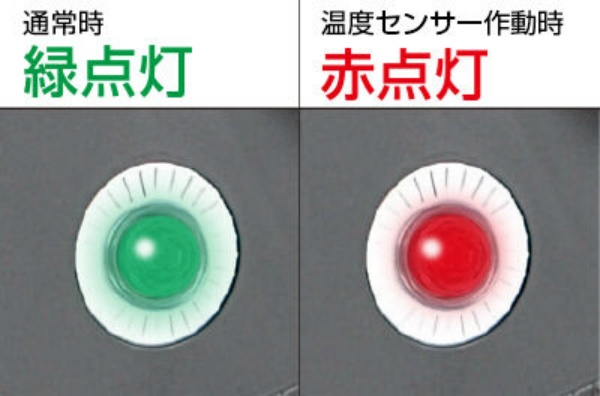 通常時
緑点灯

温度センサー作動時
赤点灯